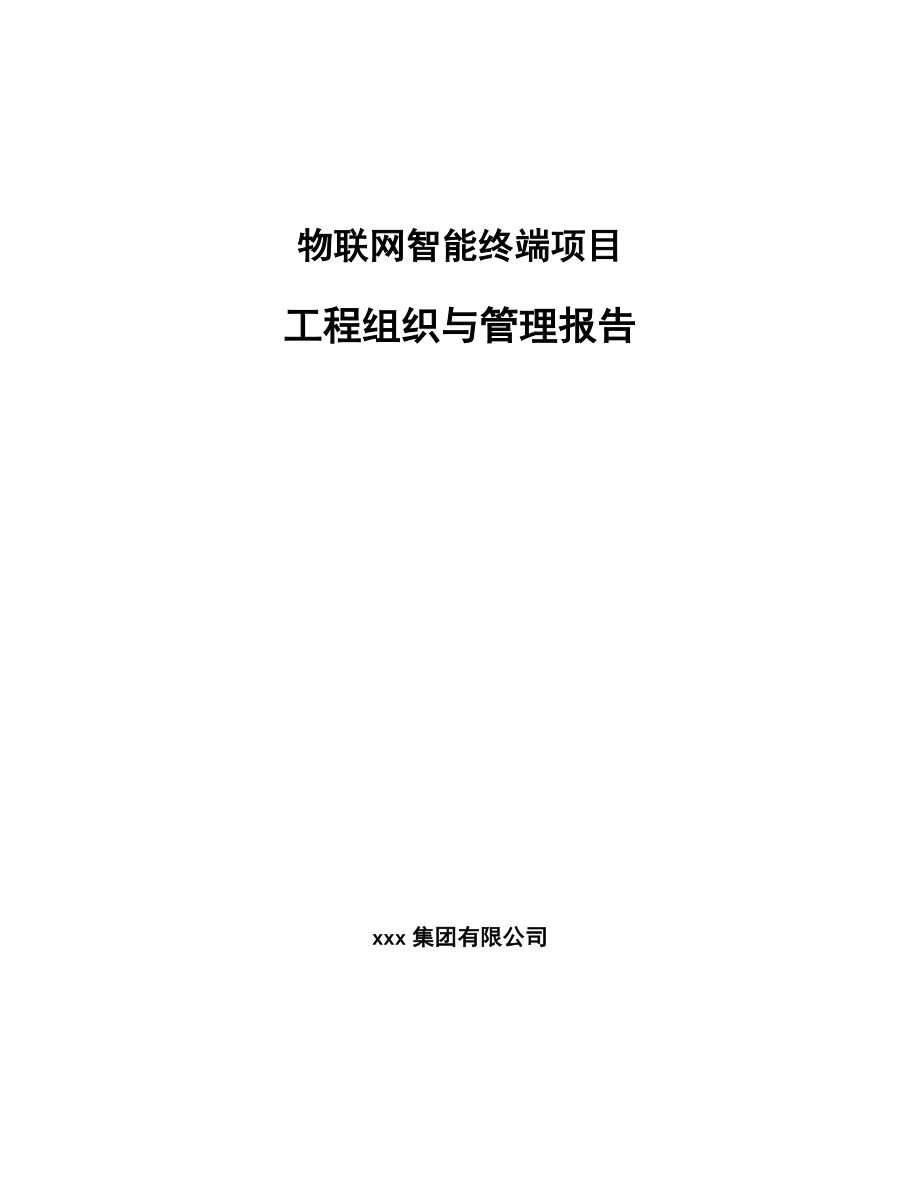 物联网智能终端项目

工程组织与管理报告

xxx 集团有限公司